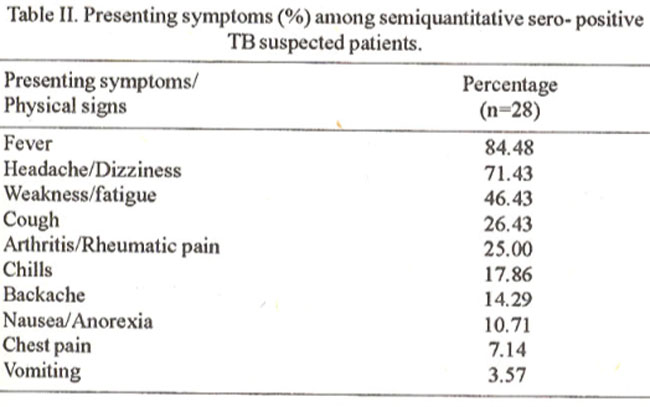 Table II. Presenting symptoms (%) among semiquantitative sero- positive TB suspected patients.

| Presenting symptoms/ Physical signs | Percentage (n=28) |
|---|---|
| Fever | 84.48 |
| Headache/Dizziness | 71.43 |
| Weakness/fatigue | 46.43 |
| Cough | 26.43 |
| Arthritis/Rheumatic pain | 25.00 |
| Chills | 17.86 |
| Backache | 14.29 |
| Nausea/Anorexia | 10.71 |
| Chest pain | 7.14 |
| Vomiting | 3.57 |